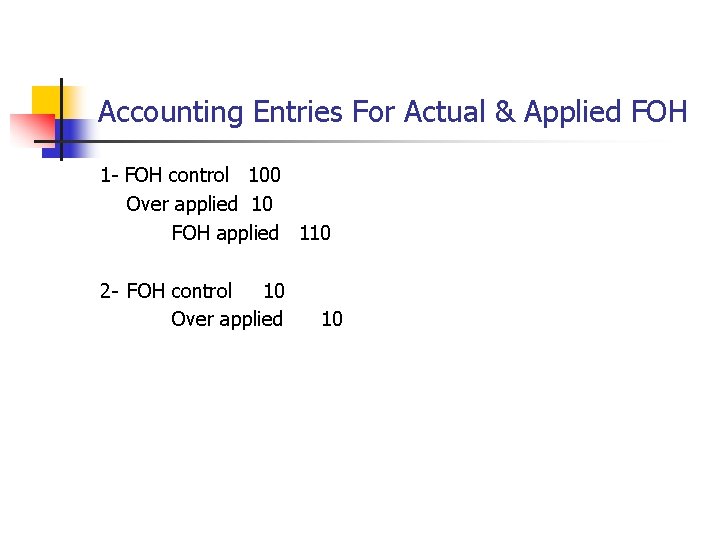 Accounting Entries For Actual & Applied FOH

1- FOH control 100
Over applied 10
FOH applied 110

2- FOH control 10
Over applied 10